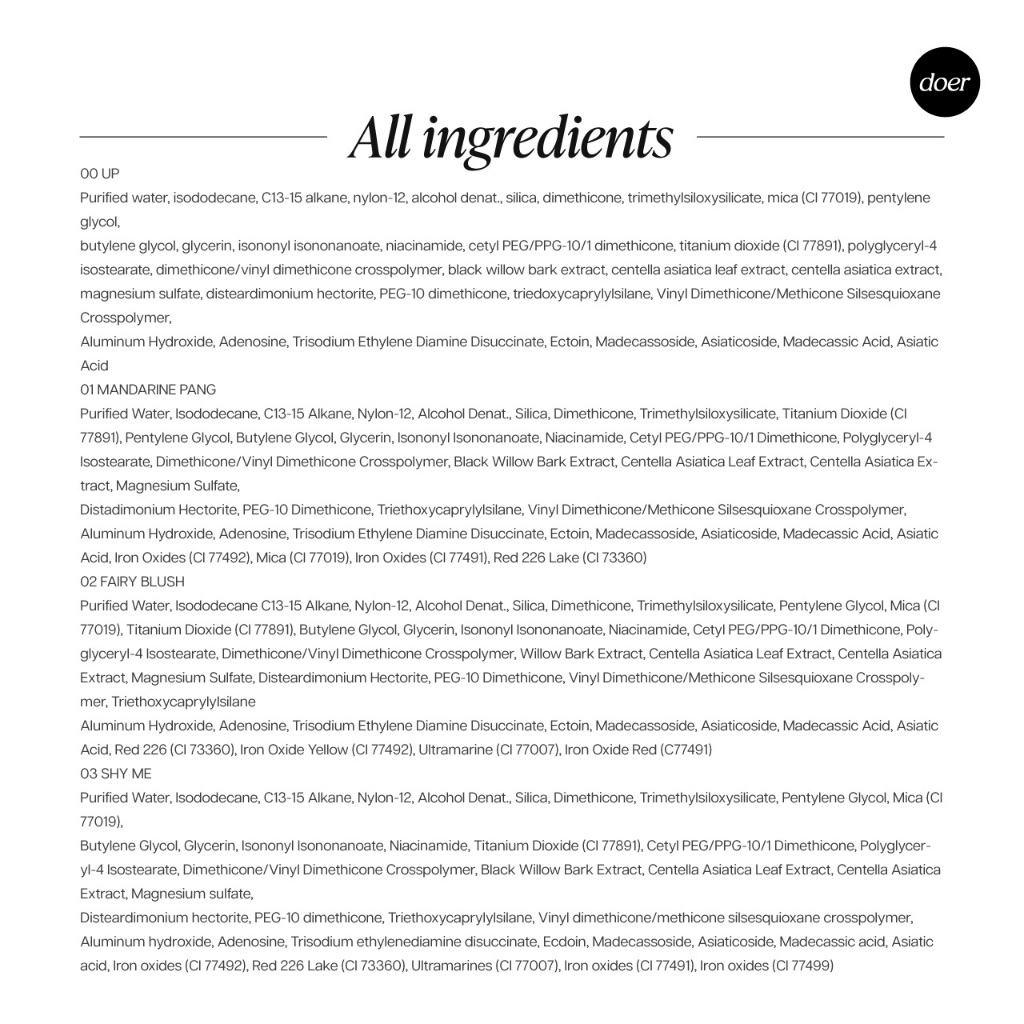 doer

All ingredients

00 UP
Purified water, isododecane, C13-15 alkane, nylon-12, alcohol denat., silica, dimethicone, trimethylsiloxysilicate, mica (CI 77019), pentylene glycol,
butylene glycol, glycerin, isononyl isononanoate, niacinamide, cetyl PEG/PPG-10/1 dimethicone, titanium dioxide (CI 77891), polyglyceryl-4 isostearate, dimethicone/vinyl dimethicone crosspolymer, black willow bark extract, centella asiatica leaf extract, centella asiatica extract, magnesium sulfate, disteardimonium hectorite, PEG-10 dimethicone, triedoxycaprylylsilane, Vinyl Dimethicone/Methicone Silsesquioxane Crosspolymer,
Aluminum Hydroxide, Adenosine, Trisodium Ethylene Diamine Disuccinate, Ectoin, Madecassoside, Asiaticoside, Madecassic Acid, Asiatic Acid
01 MANDARINE PANG
Purified Water, Isododecane, C13-15 Alkane, Nylon-12, Alcohol Denat., Silica, Dimethicone, Trimethylsiloxysilicate, Titanium Dioxide (CI 77891), Pentylene Glycol, Butylene Glycol, Glycerin, Isononyl Isononanoate, Niacinamide, Cetyl PEG/PPG-10/1 Dimethicone, Polyglyceryl-4 Isostearate, Dimethicone/Vinyl Dimethicone Crosspolymer, Black Willow Bark Extract, Centella Asiatica Leaf Extract, Centella Asiatica Extract, Magnesium Sulfate,
Distadimonium Hectorite, PEG-10 Dimethicone, Triethoxycaprylylsilane, Vinyl Dimethicone/Methicone Silsesquioxane Crosspolymer, Aluminum Hydroxide, Adenosine, Trisodium Ethylene Diamine Disuccinate, Ectoin, Madecassoside, Asiaticoside, Madecassic Acid, Asiatic Acid, Iron Oxides (CI 77492), Mica (CI 77019), Iron Oxides (CI 77491), Red 226 Lake (CI 73360)
02 FAIRY BLUSH
Purified Water, Isododecane C13-15 Alkane, Nylon-12, Alcohol Denat., Silica, Dimethicone, Trimethylsiloxysilicate, Pentylene Glycol, Mica (CI 77019), Titanium Dioxide (CI 77891), Butylene Glycol, Glycerin, Isononyl Isononanoate, Niacinamide, Cetyl PEG/PPG-10/1 Dimethicone, Polyglyceryl-4 Isostearate, Dimethicone/Vinyl Dimethicone Crosspolymer, Willow Bark Extract, Centella Asiatica Leaf Extract, Centella Asiatica Extract, Magnesium Sulfate, Disteardimonium Hectorite, PEG-10 Dimethicone, Vinyl Dimethicone/Methicone Silsesquioxane Crosspolymer, Triethoxycaprylylsilane
Aluminum Hydroxide, Adenosine, Trisodium Ethylene Diamine Disuccinate, Ectoin, Madecassoside, Asiaticoside, Madecassic Acid, Asiatic Acid, Red 226 (CI 73360), Iron Oxide Yellow (CI 77492), Ultramarine (CI 77007), Iron Oxide Red (C77491)
03 SHY ME
Purified Water, Isododecane, C13-15 Alkane, Nylon-12, Alcohol Denat., Silica, Dimethicone, Trimethylsiloxysilicate, Pentylene Glycol, Mica (CI 77019),
Butylene Glycol, Glycerin, Isononyl Isononanoate, Niacinamide, Titanium Dioxide (CI 77891), Cetyl PEG/PPG-10/1 Dimethicone, Polyglyceryl-4 Isostearate, Dimethicone/Vinyl Dimethicone Crosspolymer, Black Willow Bark Extract, Centella Asiatica Leaf Extract, Centella Asiatica Extract, Magnesium sulfate,
Disteardimonium hectorite, PEG-10 dimethicone, Triethoxycaprylylsilane, Vinyl dimethicone/methicone silsesquioxane crosspolymer, Aluminum hydroxide, Adenosine, Trisodium ethylenediamine disuccinate, Ecdoin, Madecassoside, Asiaticoside, Madecassic acid, Asiatic acid, Iron oxides (CI 77492), Red 226 Lake (CI 73360), Ultramarines (CI 77007), Iron oxides (CI 77491), Iron oxides (CI 77499)